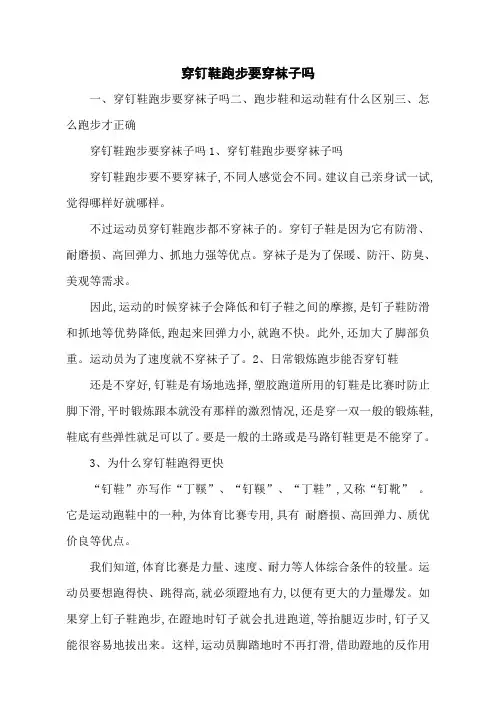 穿钉鞋跑步要穿袜子吗

一、穿钉鞋跑步要穿袜子吗二、跑步鞋和运动鞋有什么区别三、怎么跑步才正确

穿钉鞋跑步要穿袜子吗 1、穿钉鞋跑步要穿袜子吗

穿钉鞋跑步要不要穿袜子,不同人感觉会不同。建议自己亲身试一试,觉得哪样好就哪样。

不过运动员穿钉鞋跑步都不穿袜子的。穿钉子鞋是因为它有防滑、耐磨损、高回弹力、抓地力强等优点。穿袜子是为了保暖、防汗、防臭、美观等需求。

因此,运动的时候穿袜子会降低和钉子鞋之间的摩擦,是钉子鞋防滑和抓地等优势降低,跑起来回弹力小,就跑不快。此外,还加大了脚部负重。运动员为了速度就不穿袜子了。2、日常锻炼跑步能否穿钉鞋

还是不穿好,钉鞋是有场地选择,塑胶跑道所用的钉鞋是比赛时防止脚下滑,平时锻炼跟本就没有那样的激烈情况,还是穿一双一般的锻炼鞋,鞋底有些弹性就足可以了。要是一般的土路或是马路钉鞋更是不能穿了。

3、为什么穿钉鞋跑得更快

“钉鞋”亦写作“丁鞵”、“钉鞵”、“丁鞋”,又称“钉靴”。它是运动跑鞋中的一种,为体育比赛专用,具有 耐磨损、高回弹力、质优价良等优点。

我们知道,体育比赛是力量、速度、耐力等人体综合条件的较量。运动员要想跑得快、跳得高,就必须蹬地有力,以便有更大的力量爆发。如果穿上钉子鞋跑步,在蹬地时钉子就会扎进跑道,等抬腿迈步时,钉子又能很容易地拔出来。这样,运动员脚踏地时不再打滑,借助蹬地的反作用